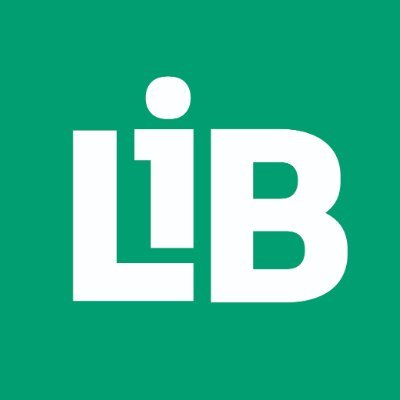 LiB